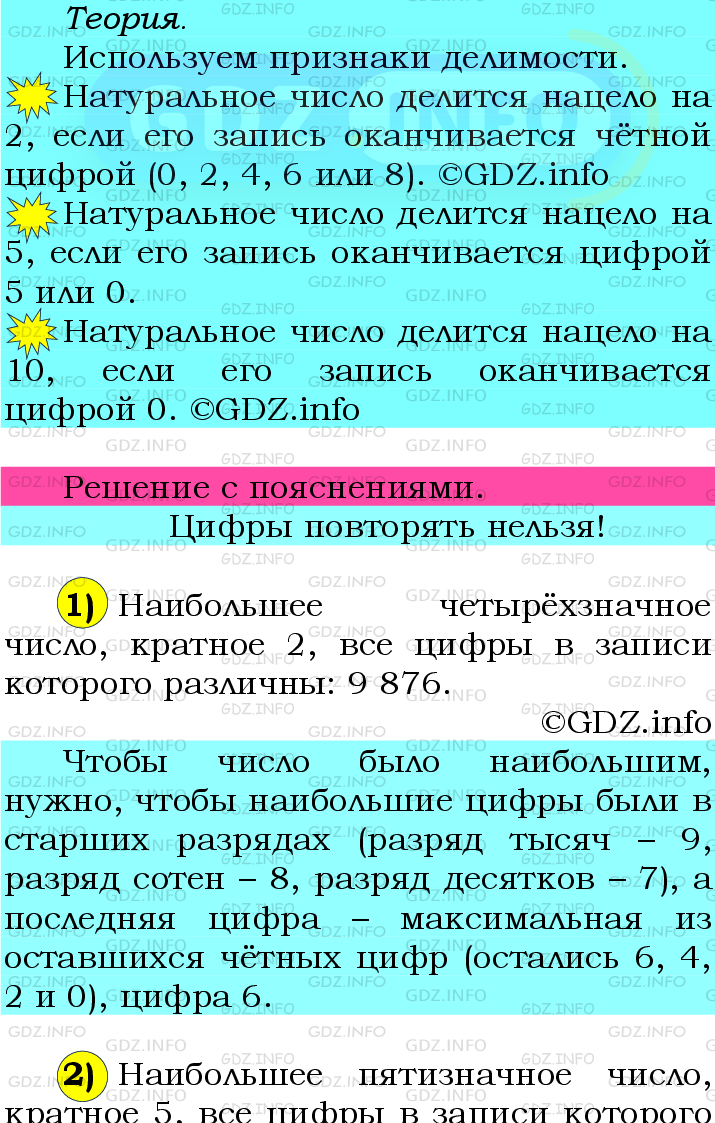 Теория.

Используем признаки делимости.

Натуральное число делится нацело на 2, если его запись оканчивается чётной цифрой (0, 2, 4, 6 или 8). ©GDZ.info

Натуральное число делится нацело на 5, если его запись оканчивается цифрой 5 или 0.

Натуральное число делится нацело на 10, если его запись оканчивается цифрой 0. ©GDZ.info

Решение с пояснениями.

Цифры повторять нельзя!

1) Наибольшее четырёхзначное число, кратное 2, все цифры в записи которого различны: 9 876.

©GDZ.info

Чтобы число было наибольшим, нужно, чтобы наибольшие цифры были в старших разрядах (разряд тысяч – 9, разряд сотен – 8, разряд десятков – 7), а последняя цифра – максимальная из оставшихся чётных цифр (остались 6, 4, 2 и 0), цифра 6.

2) Наибольшее пятизначное число, кратное 5, все цифры в записи которого